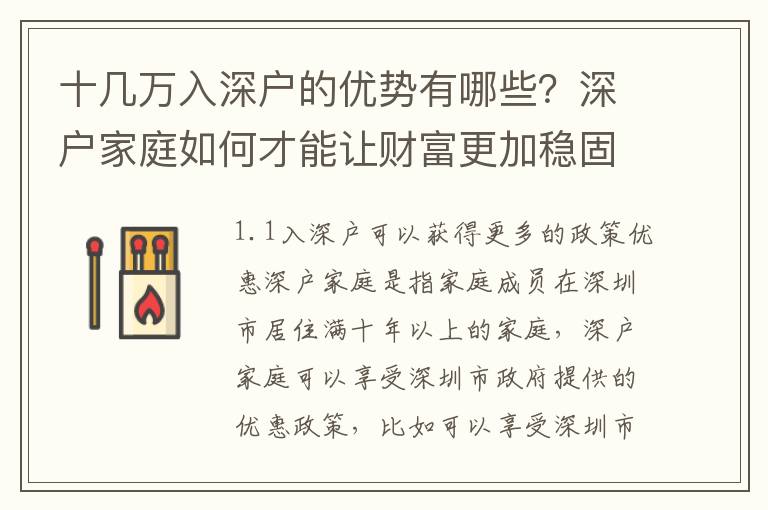 十几万入深户的优势有哪些？深户家庭如何才能让财富更加稳固

1.1入深户可以获得更多的政策优惠深户家庭是指家庭成员在深圳市居住满十年以上的家庭，深户家庭可以享受深圳市政府提供的优惠政策，比如可以享受深圳市